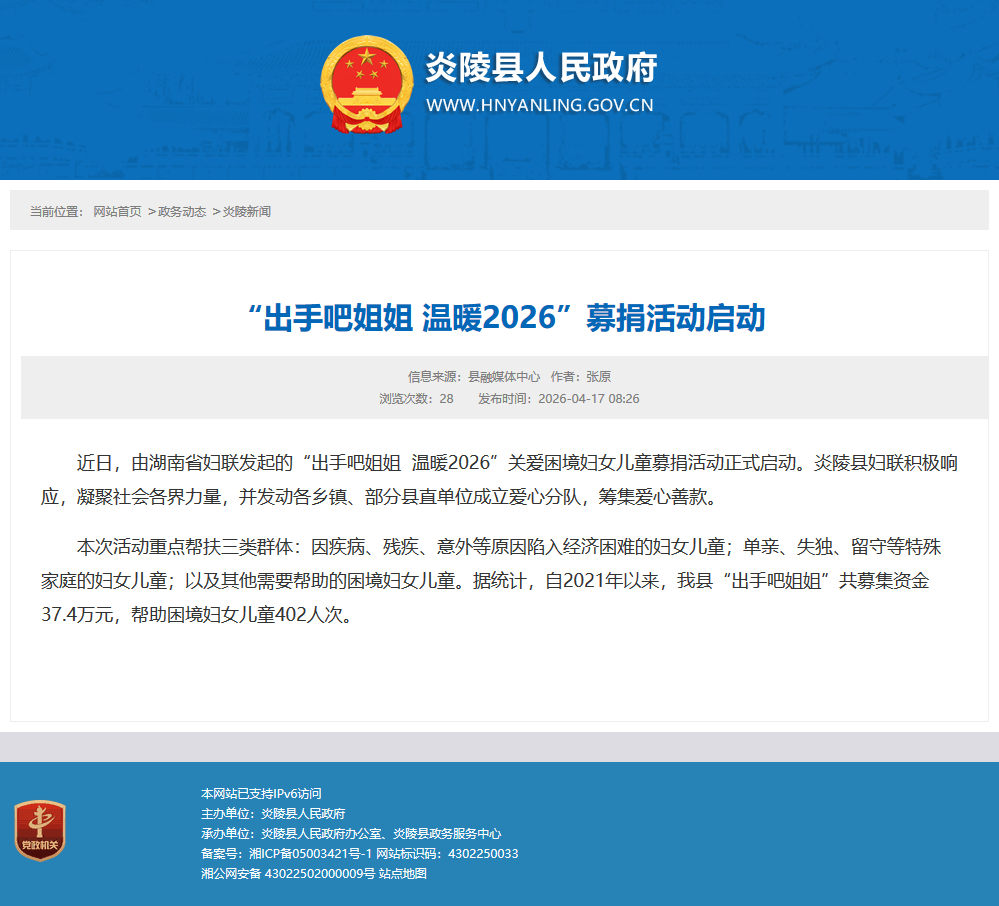 炎陵县人民政府
WWW.HNYANLING.GOV.CN

当前位置： 网站首页 >政务动态 >炎陵新闻

“出手吧姐姐 温暖2026”募捐活动启动

信息来源：县融媒体中心 作者：张原
浏览次数：28 发布时间：2026-04-17 08:26

近日，由湖南省妇联发起的“出手吧姐姐 温暖2026”关爱困境妇女儿童募捐活动正式启动。炎陵县妇联积极响应，凝聚社会各界力量，并发动各乡镇、部分县直单位成立爱心分队，筹集爱心善款。

本次活动重点帮扶三类群体：因疾病、残疾、意外等原因陷入经济困难的妇女儿童；单亲、失独、留守等特殊家庭的妇女儿童；以及其他需要帮助的困境妇女儿童。据统计，自2021年以来，我县“出手吧姐姐”共募集资金37.4万元，帮助困境妇女儿童402人次。

党政机关

本网站已支持IPv6访问
主办单位：炎陵县人民政府
承办单位：炎陵县人民政府办公室、炎陵县政务服务中心
备案号：湘ICP备05003421号-1 网站标识码：4302250033
湘公网安备 43022502000009号 站点地图